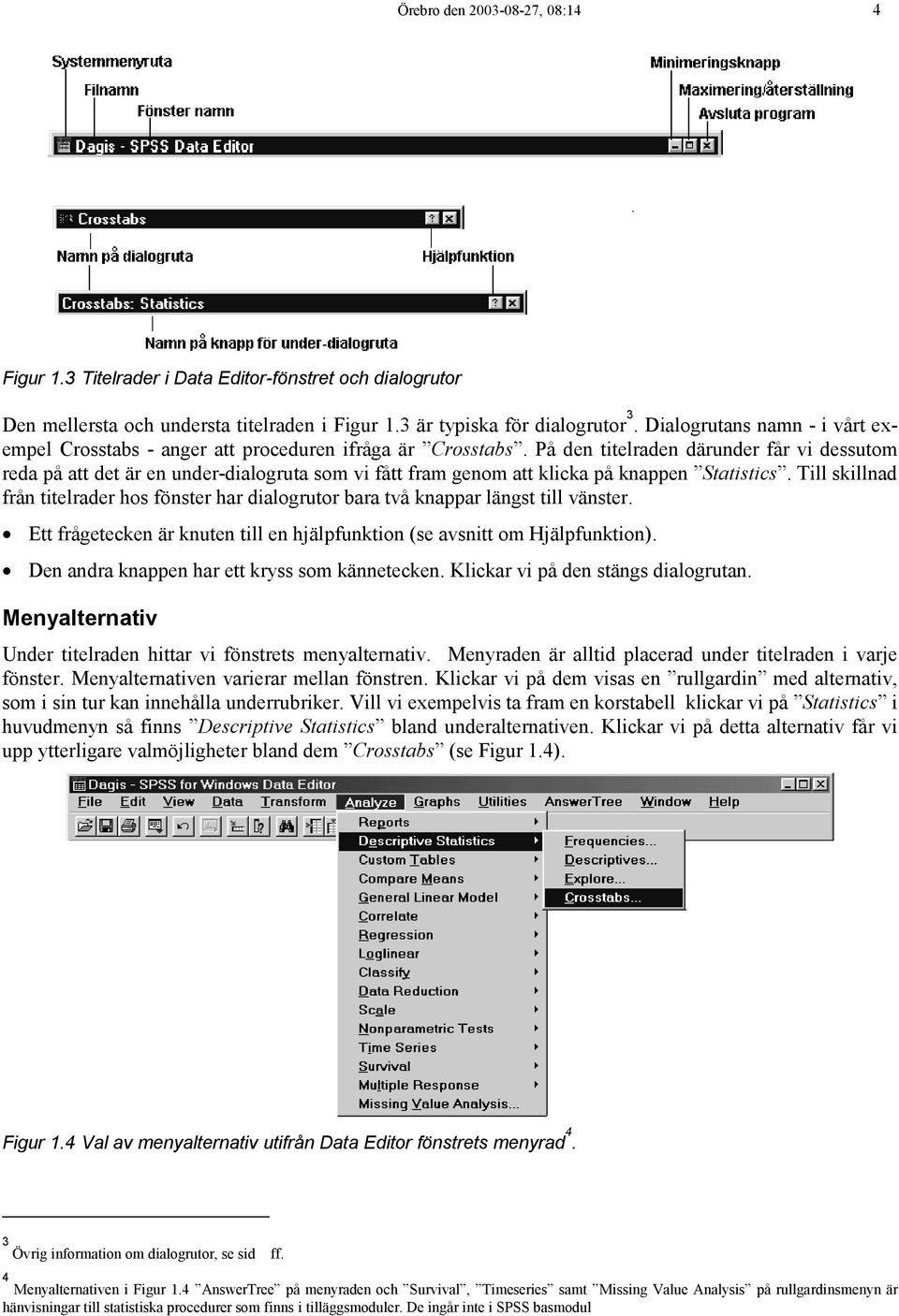 Örebro den 2003-08-27, 08:14 4

Systemmenyruta
Filnamn
Fönster namn
Minimeringsknapp
Maximering/återställning
Avsluta program

Dagis - SPSS Data Editor

Crosstabs
Namn på dialogruta
Hjälpfunktion
Crosstabs: Statistics
Namn på knapp för under-dialogruta

Figur 1.3 Titelrader i Data Editor-fönstret och dialogrutor

Den mellersta och understa titelraden i Figur 1.3 är typiska för dialogrutor$^3$. Dialogrutans namn - i vårt exempel Crosstabs - anger att proceduren ifråga är ”Crosstabs”. På den titelraden därunder får vi dessutom reda på att det är en under-dialogruta som vi fått fram genom att klicka på knappen ”Statistics”. Till skillnad från titelrader hos fönster har dialogrutor bara två knappar längst till vänster.

• Ett frågetecken är knuten till en hjälpfunktion (se avsnitt om Hjälpfunktion).

• Den andra knappen har ett kryss som kännetecken. Klickar vi på den stängs dialogrutan.

Menyalternativ

Under titelraden hittar vi fönstrets menyalternativ. Menyraden är alltid placerad under titelraden i varje fönster. Menyalternativen varierar mellan fönstren. Klickar vi på dem visas en ”rullgardin” med alternativ, som i sin tur kan innehålla underrubriker. Vill vi exempelvis ta fram en korstabell klickar vi på ”Statistics” i huvudmenyn så finns ”Descriptive Statistics” bland underalternativen. Klickar vi på detta alternativ får vi upp ytterligare valmöjligheter bland dem ”Crosstabs” (se Figur 1.4).

Dagis - SPSS for Windows Data Editor
File Edit View Data Transform Analyze Graphs Utilities AnswerTree Window Help

Reports
Descriptive Statistics
Custom Tables
Compare Means
General Linear Model
Correlate
Regression
Loglinear
Classify
Data Reduction
Scale
Nonparametric Tests
Time Series
Survival
Multiple Response
Missing Value Analysis...

Frequencies...
Descriptives...
Explore...
Crosstabs...

Figur 1.4 Val av menyalternativ utifrån Data Editor fönstrets menyrad$^4$.

$^3$ Övrig information om dialogrutor, se sid ff.

$^4$ Menyalternativen i Figur 1.4 ”AnswerTree” på menyraden och ”Survival”, ”Timeseries” samt ”Missing Value Analysis” på rullgardinsmenyn är hänvisningar till statistiska procedurer som finns i tilläggsmoduler. De ingår inte i SPSS basmodul